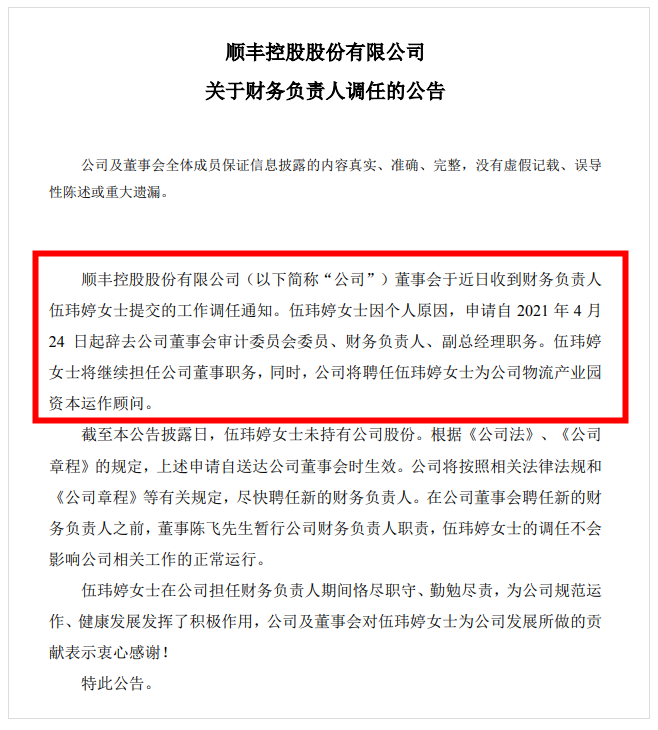 顺丰控股股份有限公司

关于财务负责人调任的公告

公司及董事会全体成员保证信息披露的内容真实、准确、完整，没有虚假记载、误导性陈述或重大遗漏。

顺丰控股股份有限公司（以下简称“公司”）董事会于近日收到财务负责人伍玮婷女士提交的工作调任通知。伍玮婷女士因个人原因，申请自 2021 年 4 月 24 日起辞去公司董事会审计委员会委员、财务负责人、副总经理职务。伍玮婷女士将继续担任公司董事职务，同时，公司将聘任伍玮婷女士为公司物流产业园资本运作顾问。

截至本公告披露日，伍玮婷女士未持有公司股份。根据《公司法》、《公司章程》的规定，上述申请自送达公司董事会时生效。公司将按照相关法律法规和《公司章程》等有关规定，尽快聘任新的财务负责人。在公司董事会聘任新的财务负责人之前，董事陈飞先生暂行公司财务负责人职责，伍玮婷女士的调任不会影响公司相关工作的正常运行。

伍玮婷女士在公司担任财务负责人期间恪尽职守、勤勉尽责，为公司规范运作、健康发展发挥了积极作用，公司及董事会对伍玮婷女士为公司发展所做的贡献表示衷心感谢！

特此公告。